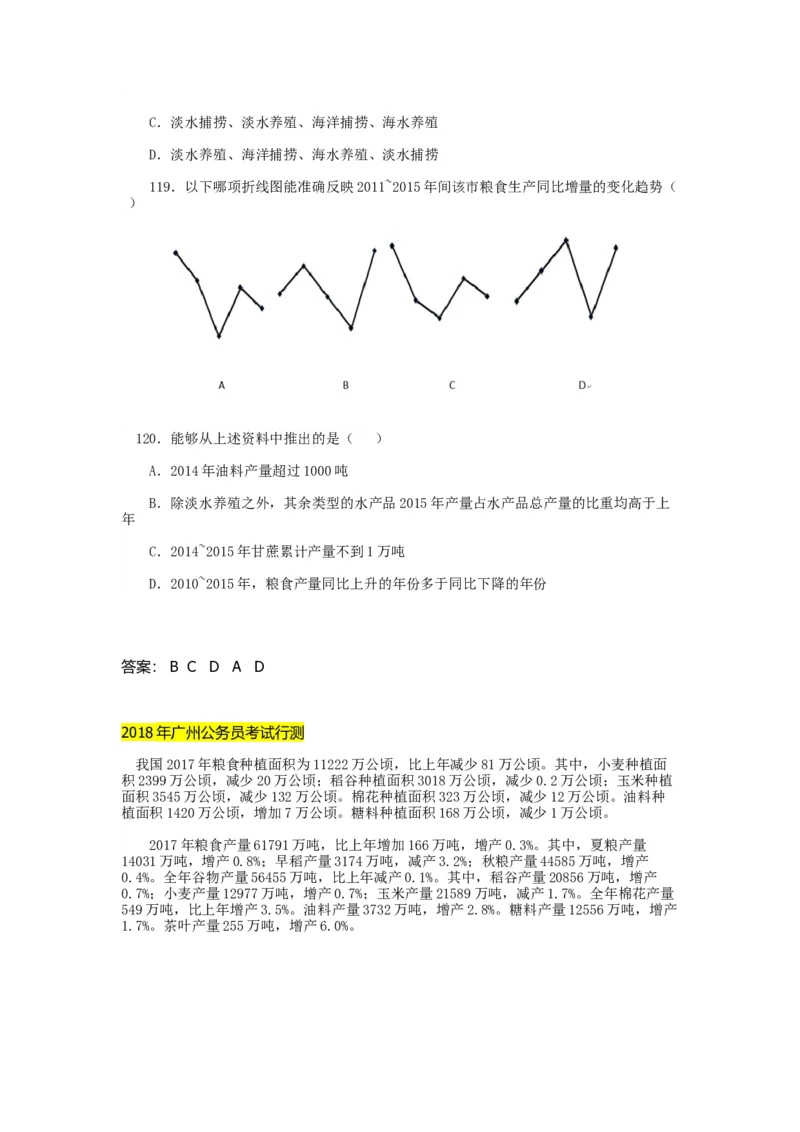 C. 淡水捕捞、淡水养殖、海洋捕捞、海水养殖

D. 淡水养殖、海洋捕捞、海水养殖、淡水捕捞

119. 以下哪项折线图能准确反映 2011~2015 年间该市粮食生产同比增量的变化趋势（ ）

A B C D

120. 能够从上述资料中推出的是（ ）

A. 2014 年油料产量超过 1000 吨

B. 除淡水养殖之外，其余类型的水产品 2015 年产量占水产品总产量的比重均高于上年

C. 2014~2015 年甘蔗累计产量不到 1 万吨

D. 2010~2015 年，粮食产量同比上升的年份多于同比下降的年份

答案： B C D A D

2018 年广州公务员考试行测

我国 2017 年粮食种植面积为 11222 万公顷，比上年减少 81 万公顷。其中，小麦种植面积 2399 万公顷，减少 20 万公顷；稻谷种植面积 3018 万公顷，减少 0.2 万公顷；玉米种植面积 3545 万公顷，减少 132 万公顷。棉花种植面积 323 万公顷，减少 12 万公顷。油料种植面积 1420 万公顷，增加 7 万公顷。糖料种植面积 168 万公顷，减少 1 万公顷。

2017 年粮食产量 61791 万吨，比上年增加 166 万吨，增产 0.3%。其中，夏粮产量 14031 万吨，增产 0.8%；早稻产量 3174 万吨，减产 3.2%；秋粮产量 44585 万吨，增产 0.4%。全年谷物产量 56455 万吨，比上年减产 0.1%。其中，稻谷产量 20856 万吨，增产 0.7%；小麦产量 12977 万吨，增产 0.7%；玉米产量 21589 万吨，减产 1.7%。全年棉花产量 549 万吨，比上年增产 3.5%。油料产量 3732 万吨，增产 2.8%。糖料产量 12556 万吨，增产 1.7%。茶叶产量 255 万吨，增产 6.0%。